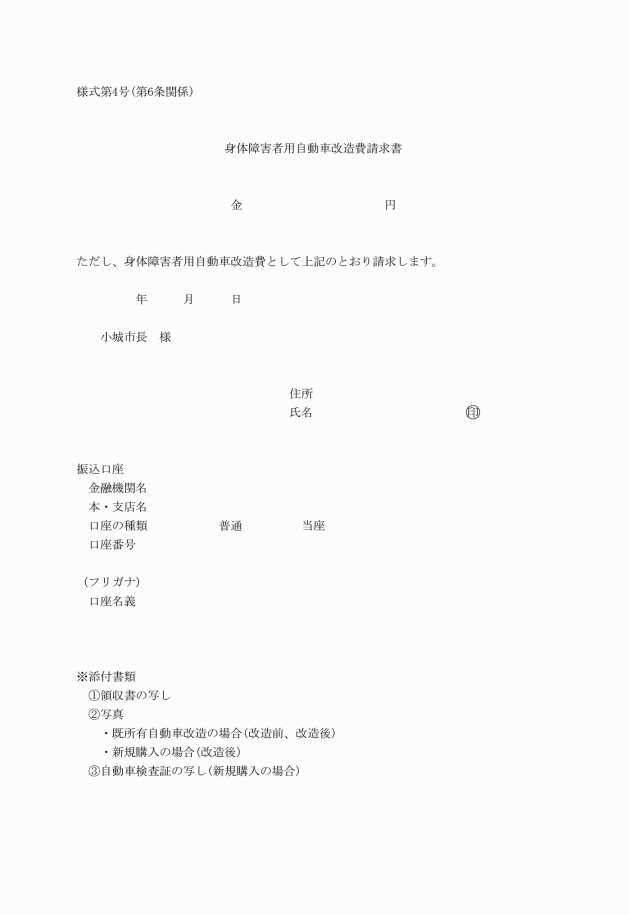 様式第4号(第6条関係)

身体障害者用自動車改造費請求書

金　　　　　　　　　円

ただし、身体障害者用自動車改造費として上記のとおり請求します。

年　　月　　日

小城市長　様

住所
氏名　　　　　　　　　印

振込口座
金融機関名
本・支店名
口座の種類　　　普通　　　当座
口座番号

(フリガナ)
口座名義

※添付書類
①領収書の写し
②写真
・既所有自動車改造の場合(改造前、改造後)
・新規購入の場合(改造後)
③自動車検査証の写し(新規購入の場合)